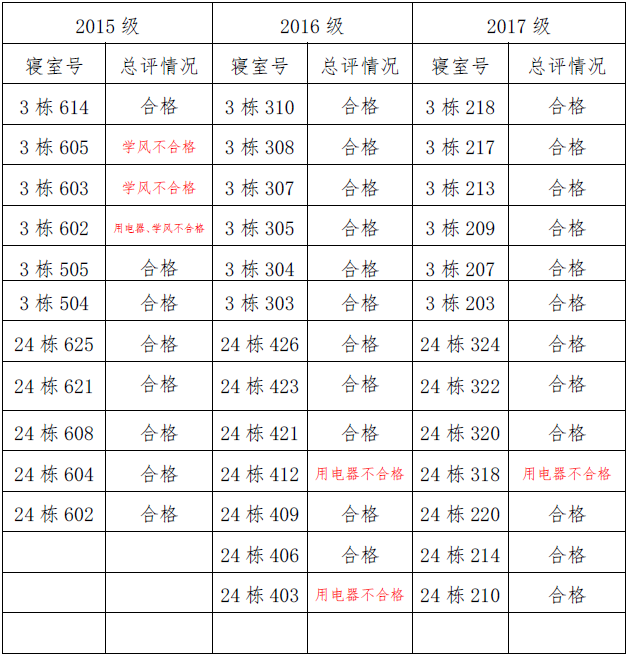 | 2015 级 | | 2016 级 | | 2017 级 | |
|---|---|---|---|---|---|
| 寝室号 | 总评情况 | 寝室号 | 总评情况 | 寝室号 | 总评情况 |
| 3 栋 614 | 合格 | 3 栋 310 | 合格 | 3 栋 218 | 合格 |
| 3 栋 605 | 学风不合格 | 3 栋 308 | 合格 | 3 栋 217 | 合格 |
| 3 栋 603 | 学风不合格 | 3 栋 307 | 合格 | 3 栋 213 | 合格 |
| 3 栋 602 | 用电器、学风不合格 | 3 栋 305 | 合格 | 3 栋 209 | 合格 |
| 3 栋 505 | 合格 | 3 栋 304 | 合格 | 3 栋 207 | 合格 |
| 3 栋 504 | 合格 | 3 栋 303 | 合格 | 3 栋 203 | 合格 |
| 24 栋 625 | 合格 | 24 栋 426 | 合格 | 24 栋 324 | 合格 |
| 24 栋 621 | 合格 | 24 栋 423 | 合格 | 24 栋 322 | 合格 |
| 24 栋 608 | 合格 | 24 栋 421 | 合格 | 24 栋 320 | 合格 |
| 24 栋 604 | 合格 | 24 栋 412 | 用电器不合格 | 24 栋 318 | 用电器不合格 |
| 24 栋 602 | 合格 | 24 栋 409 | 合格 | 24 栋 220 | 合格 |
| | | 24 栋 406 | 合格 | 24 栋 214 | 合格 |
| | | 24 栋 403 | 用电器不合格 | 24 栋 210 | 合格 |
| | | | | | |